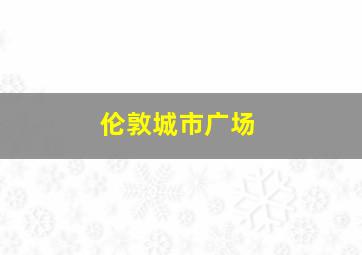 伦敦城市广场